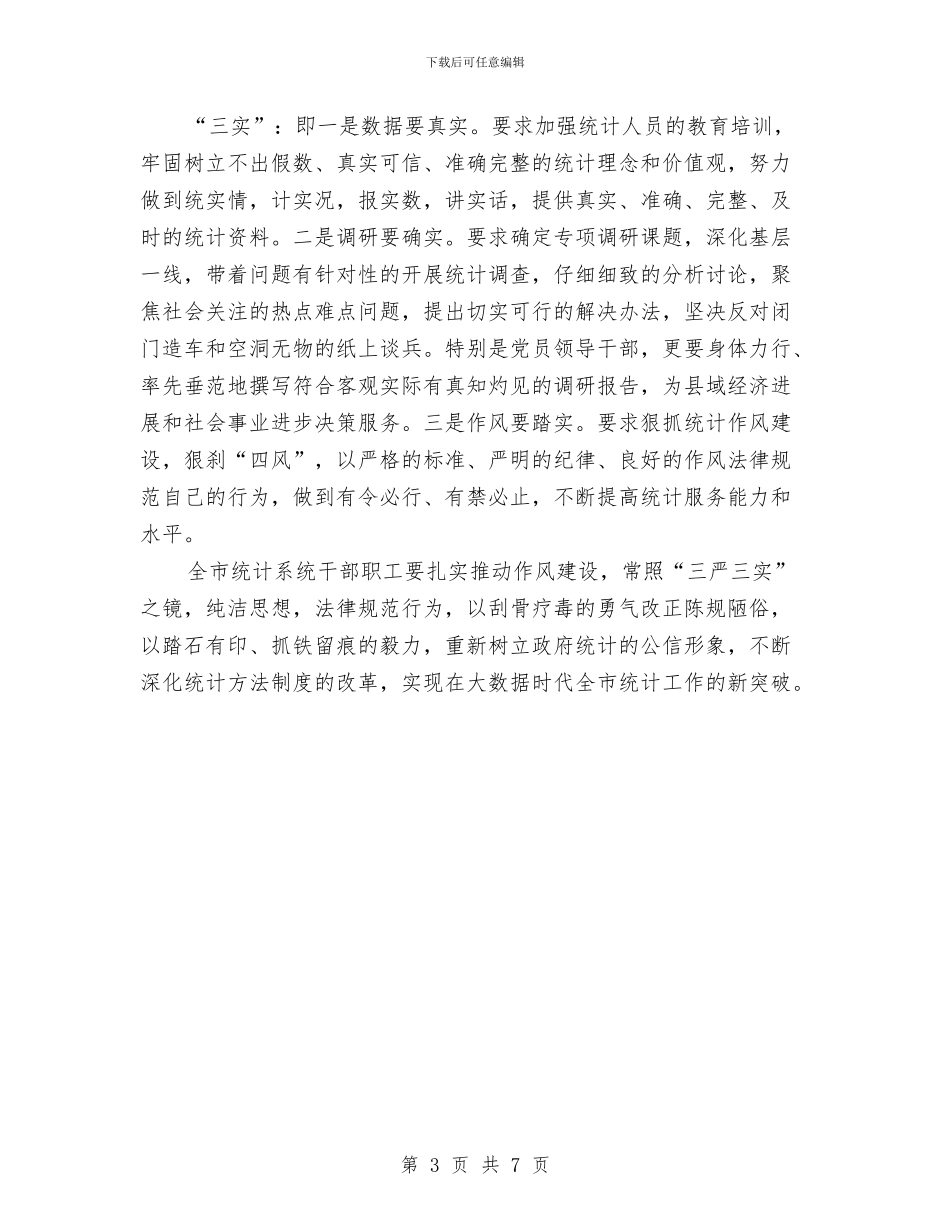 下载后可任意编辑

“三实”：即一是数据要真实。要求加强统计人员的教育培训，牢固树立不出假数、真实可信、准确完整的统计理念和价值观，努力做到统实情，计实况，报实数，讲实话，提供真实、准确、完整、及时的统计资料。二是调研要确实。要求确定专项调研课题，深化基层一线，带着问题有针对性的开展统计调查，仔细细致的分析讨论，聚焦社会关注的热点难点问题，提出切实可行的解决办法，坚决反对闭门造车和空洞无物的纸上谈兵。特别是党员领导干部，更要身体力行、率先垂范地撰写符合客观实际有真知灼见的调研报告，为县域经济进展和社会事业进步决策服务。三是作风要踏实。要求狠抓统计作风建设，狠刹“四风”，以严格的标准、严明的纪律、良好的作风法律规范自己的行为，做到有令必行、有禁必止，不断提高统计服务能力和水平。

全市统计系统干部职工要扎实推动作风建设，常照“三严三实”之镜，纯洁思想，法律规范行为，以刮骨疗毒的勇气改正陈规陋俗，以踏石有印、抓铁留痕的毅力，重新树立政府统计的公信形象，不断深化统计方法制度的改革，实现在大数据时代全市统计工作的新突破。

第 3 页 共 7 页